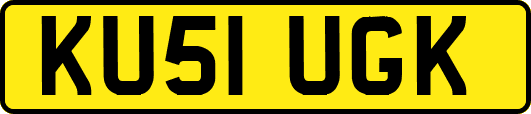 KU51 UGK